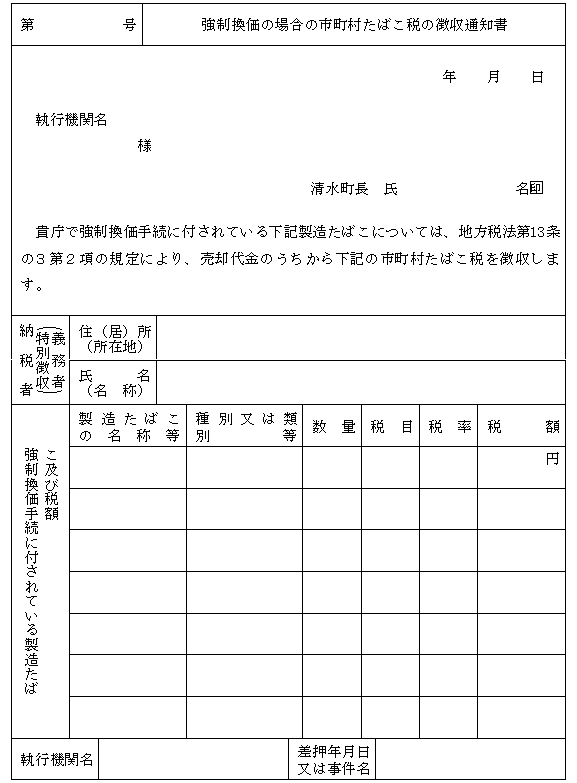 | 第　　　号 | 強制換価の場合の市町村たばこ税の徴収通知書 |
|---|---|

年　月　日

執行機関名
様

清水町長　氏　　　　名㊞

貴庁で強制換価手続に付されている下記製造たばこについては、地方税法第13条の3第2項の規定により、売却代金のうちから下記の市町村たばこ税を徴収します。

| 納税者（特別徴収義務者） | 住（居）所（所在地） | |
|---|---|---|
| | 氏　名（名　称） | |

| 強制換価手続に付されている製造たばこ及び税額 | 製造たばこの名称等 | 種別又は類別等 | 数量 | 税目 | 税率 | 税額 |
|---|---|---|---|---|---|---|
| | | | | | | 円 |
| | | | | | | |
| | | | | | | |
| | | | | | | |
| | | | | | | |
| | | | | | | |
| | | | | | | |

| 執行機関名 | | 差押年月日又は事件名 | |
|---|---|---|---|